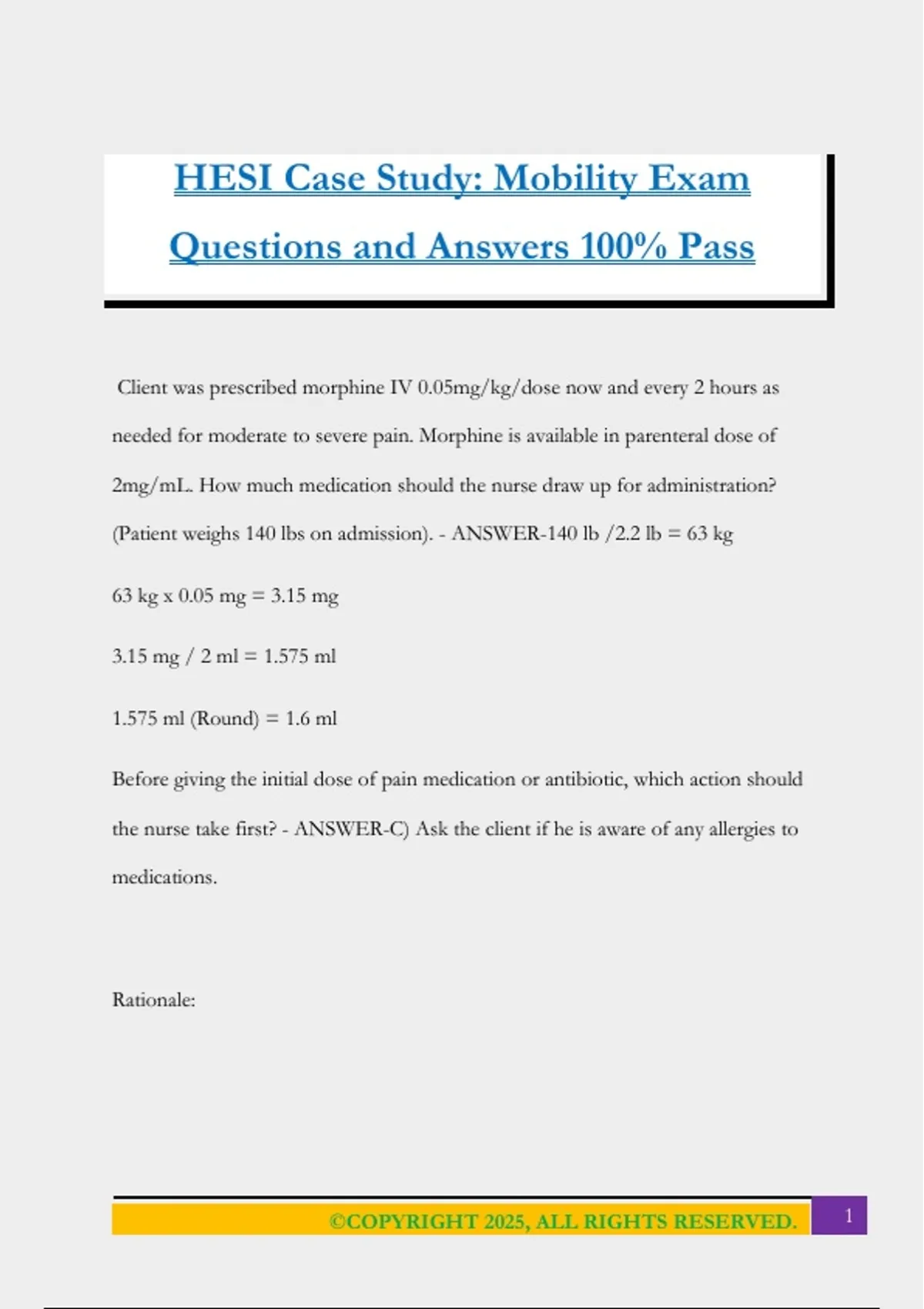 HESI Case Study: Mobility Exam Questions and Answers 100% Pass

Client was prescribed morphine IV 0.05mg/kg/dose now and every 2 hours as needed for moderate to severe pain. Morphine is available in parenteral dose of 2mg/mL. How much medication should the nurse draw up for administration? (Patient weighs 140 lbs on admission). - ANSWER-140 lb /2.2 lb = 63 kg

63 kg x 0.05 mg = 3.15 mg

3.15 mg / 2 ml = 1.575 ml

1.575 ml (Round) = 1.6 ml

Before giving the initial dose of pain medication or antibiotic, which action should the nurse take first? - ANSWER-C) Ask the client if he is aware of any allergies to medications.

Rationale:

©COPYRIGHT 2025, ALL RIGHTS RESERVED.

1